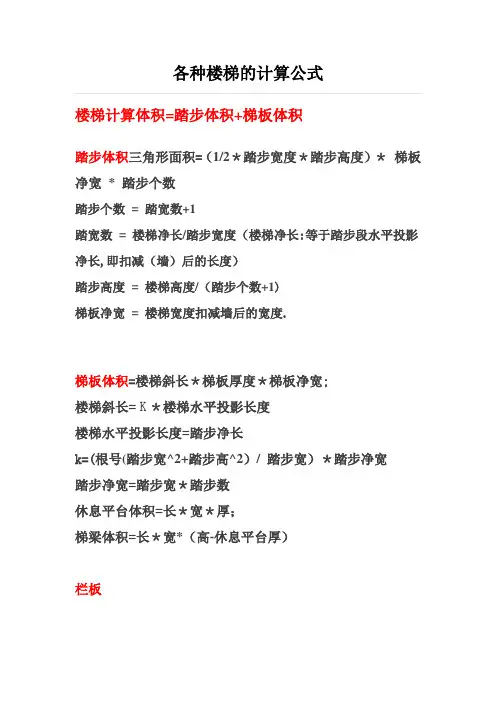 各种楼梯的计算公式

楼梯计算体积=踏步体积+梯板体积

踏步体积三角形面积=（1/2＊踏步宽度＊踏步高度）＊ 梯板净宽 * 踏步个数

踏步个数 = 踏宽数+1

踏宽数 = 楼梯净长/踏步宽度（楼梯净长:等于踏步段水平投影净长,即扣减（墙）后的长度）

踏步高度 = 楼梯高度/（踏步个数+1）

梯板净宽 = 楼梯宽度扣减墙后的宽度.

梯板体积=楼梯斜长＊梯板厚度＊梯板净宽;

楼梯斜长=K＊楼梯水平投影长度

楼梯水平投影长度=踏步净长

k=(根号(踏步宽^2+踏步高^2）/ 踏步宽）＊踏步净宽

踏步净宽=踏步宽＊踏步数

休息平台体积=长＊宽＊厚;

梯梁体积=长＊宽*（高-休息平台厚）

栏板